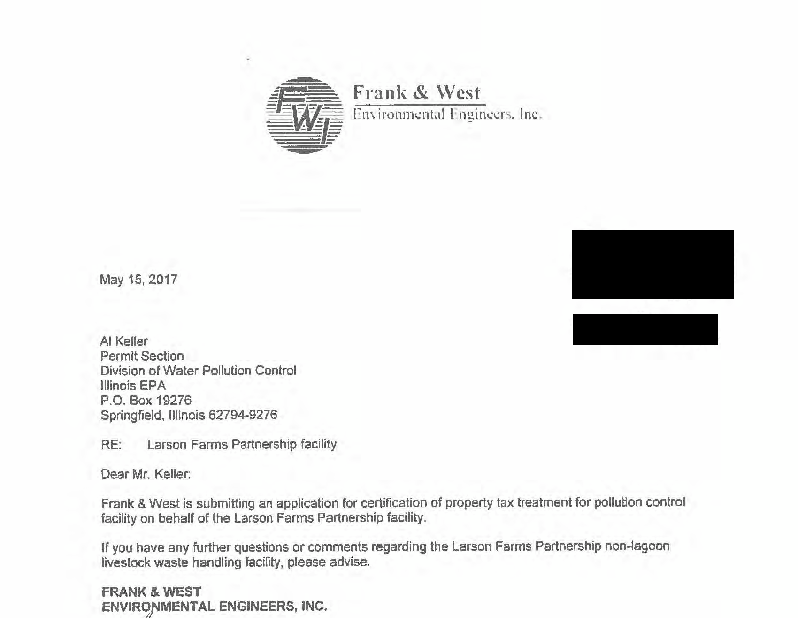 FWI
Frank & West
Environmental Engineers, Inc.

May 15, 2017

Al Keller
Permit Section
Division of Water Pollution Control
Illinois EPA
P.O. Box 19276
Springfield, Illinois 62794-9276

RE: Larson Farms Partnership facility

Dear Mr. Keller:

Frank & West is submitting an application for certification of property tax treatment for pollution control facility on behalf of the Larson Farms Partnership facility.

If you have any further questions or comments regarding the Larson Farms Partnership non-lagoon livestock waste handling facility, please advise.

FRANK & WEST
ENVIRONMENTAL ENGINEERS, INC.